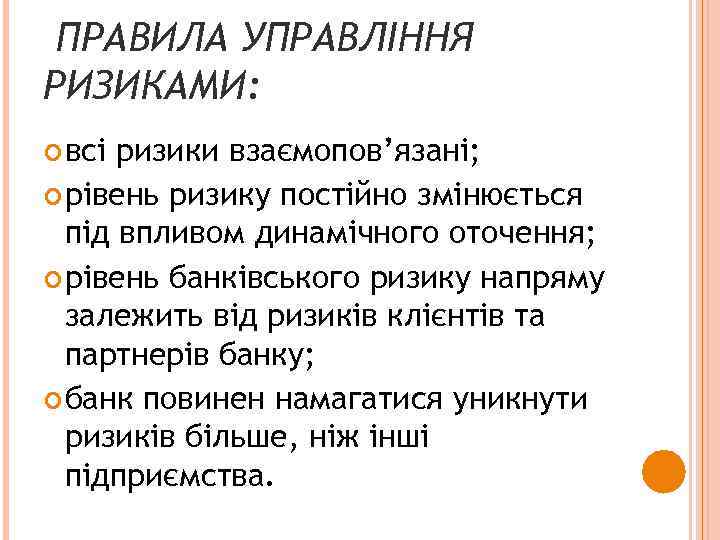 ПРАВИЛА УПРАВЛІННЯ РИЗИКАМИ:

• всі ризики взаємопов'язані;
• рівень ризику постійно змінюється під впливом динамічного оточення;
• рівень банківського ризику напряму залежить від ризиків клієнтів та партнерів банку;
• банк повинен намагатися уникнути ризиків більше, ніж інші підприємства.